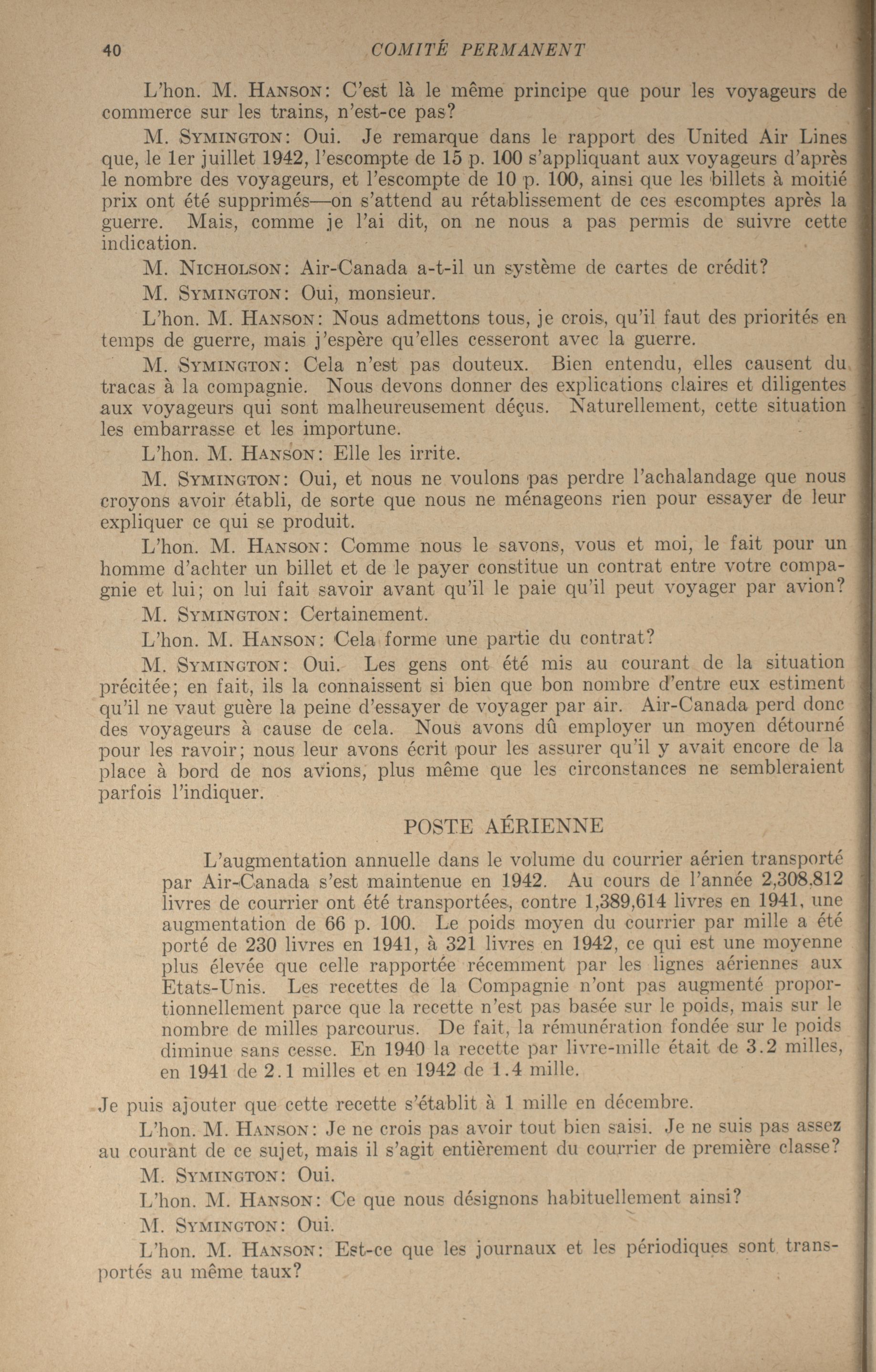 40 COMITÉ PERMANENT

L'hon. M. HANSON: C'est là le même principe que pour les voyageurs de commerce sur les trains, n'est-ce pas?

M. SYMINGTON: Oui. Je remarque dans le rapport des United Air Lines que, le 1er juillet 1942, l'escompte de 15 p. 100 s'appliquant aux voyageurs d'après le nombre des voyageurs, et l'escompte de 10 p. 100, ainsi que les billets à moitié prix ont été supprimés—on s'attend au rétablissement de ces escomptes après la guerre. Mais, comme je l'ai dit, on ne nous a pas permis de suivre cette indication.

M. NICHOLSON: Air-Canada a-t-il un système de cartes de crédit?

M. SYMINGTON: Oui, monsieur.

L'hon. M. HANSON: Nous admettons tous, je crois, qu'il faut des priorités en temps de guerre, mais j'espère qu'elles cesseront avec la guerre.

M. SYMINGTON: Cela n'est pas douteux. Bien entendu, elles causent du tracas à la compagnie. Nous devons donner des explications claires et diligentes aux voyageurs qui sont malheureusement déçus. Naturellement, cette situation les embarrasse et les importune.

L'hon. M. HANSON: Elle les irrite.

M. SYMINGTON: Oui, et nous ne voulons pas perdre l'achalandage que nous croyons avoir établi, de sorte que nous ne ménageons rien pour essayer de leur expliquer ce qui se produit.

L'hon. M. HANSON: Comme nous le savons, vous et moi, le fait pour un homme d'achter un billet et de le payer constitue un contrat entre votre compagnie et lui; on lui fait savoir avant qu'il le paie qu'il peut voyager par avion?

M. SYMINGTON: Certainement.

L'hon. M. HANSON: Cela forme une partie du contrat?

M. SYMINGTON: Oui. Les gens ont été mis au courant de la situation précitée; en fait, ils la connaissent si bien que bon nombre d'entre eux estiment qu'il ne vaut guère la peine d'essayer de voyager par air. Air-Canada perd donc des voyageurs à cause de cela. Nous avons dû employer un moyen détourné pour les ravoir; nous leur avons écrit pour les assurer qu'il y avait encore de la place à bord de nos avions, plus même que les circonstances ne sembleraient parfois l'indiquer.

POSTE AÉRIENNE

L'augmentation annuelle dans le volume du courrier aérien transporté par Air-Canada s'est maintenue en 1942. Au cours de l'année 2,308,812 livres de courrier ont été transportées, contre 1,389,614 livres en 1941, une augmentation de 66 p. 100. Le poids moyen du courrier par mille a été porté de 230 livres en 1941, à 321 livres en 1942, ce qui est une moyenne plus élevée que celle rapportée récemment par les lignes aériennes aux Etats-Unis. Les recettes de la Compagnie n'ont pas augmenté proportionnellement parce que la recette n'est pas basée sur le poids, mais sur le nombre de milles parcourus. De fait, la rémunération fondée sur le poids diminue sans cesse. En 1940 la recette par livre-mille était de 3.2 milles, en 1941 de 2.1 milles et en 1942 de 1.4 mille.

Je puis ajouter que cette recette s'établit à 1 mille en décembre.

L'hon. M. HANSON: Je ne crois pas avoir tout bien saisi. Je ne suis pas assez au courant de ce sujet, mais il s'agit entièrement du courrier de première classe?

M. SYMINGTON: Oui.

L'hon. M. HANSON: Ce que nous désignons habituellement ainsi?

M. SYMINGTON: Oui.

L'hon. M. HANSON: Est-ce que les journaux et les périodiques sont transportés au même taux?